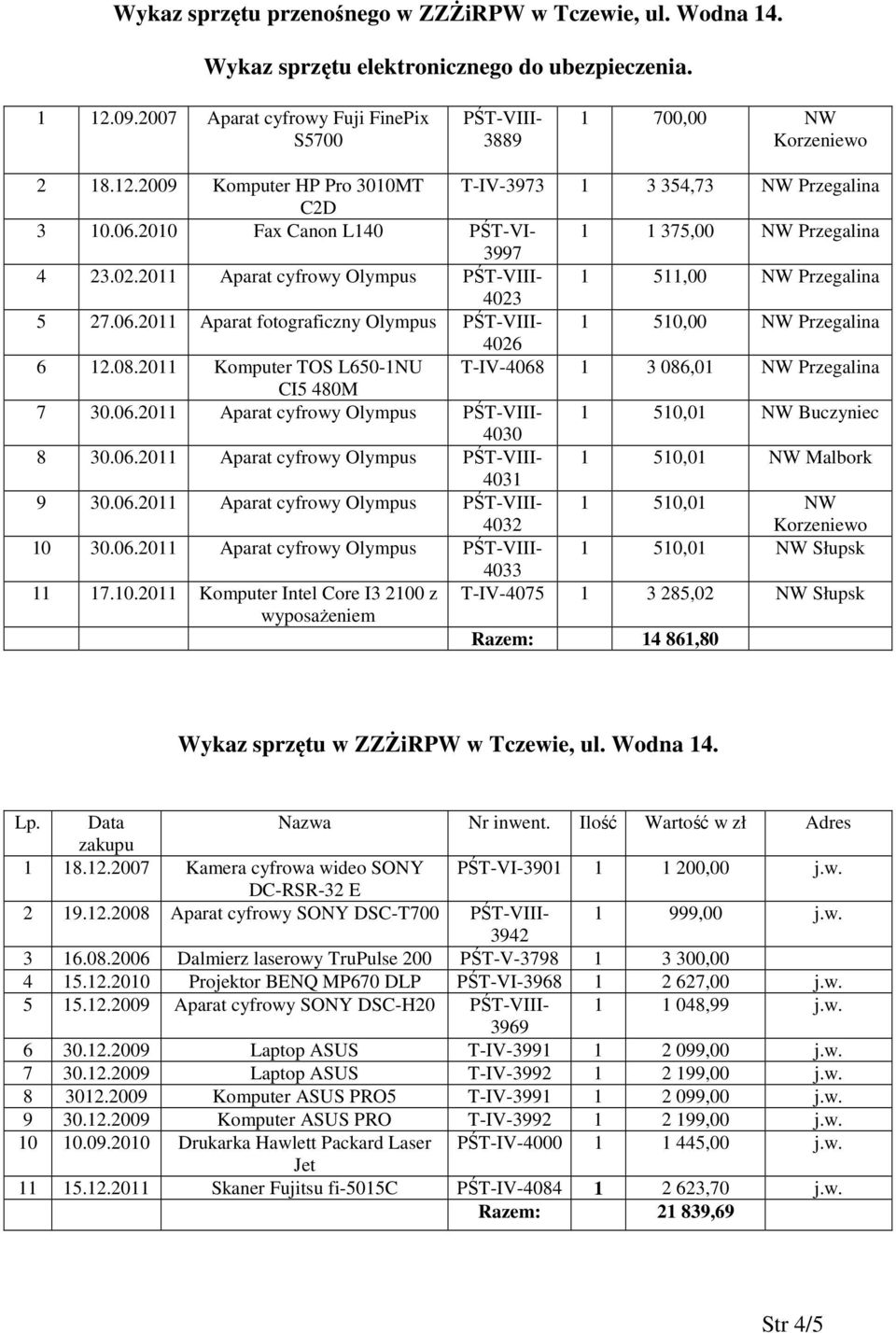 Wykaz sprzętu przenośnego w ZZŻiRPW w Tczewie, ul. Wodna 14.

Wykaz sprzętu elektronicznego do ubezpieczenia.

| | | | | | | |
|---|---|---|---|---|---|---|
| 1 | 12.09.2007 | Aparat cyfrowy Fuji FinePix S5700 | PŚT-VIII-3889 | 1 | 700,00 | NW Korzeniewo |
| 2 | 18.12.2009 | Komputer HP Pro 3010MT C2D | T-IV-3973 | 1 | 3 354,73 | NW Przegalina |
| 3 | 10.06.2010 | Fax Canon L140 | PŚT-VI-3997 | 1 | 1 375,00 | NW Przegalina |
| 4 | 23.02.2011 | Aparat cyfrowy Olympus | PŚT-VIII-4023 | 1 | 511,00 | NW Przegalina |
| 5 | 27.06.2011 | Aparat fotograficzny Olympus | PŚT-VIII-4026 | 1 | 510,00 | NW Przegalina |
| 6 | 12.08.2011 | Komputer TOS L650-1NU CI5 480M | T-IV-4068 | 1 | 3 086,01 | NW Przegalina |
| 7 | 30.06.2011 | Aparat cyfrowy Olympus | PŚT-VIII-4030 | 1 | 510,01 | NW Buczyniec |
| 8 | 30.06.2011 | Aparat cyfrowy Olympus | PŚT-VIII-4031 | 1 | 510,01 | NW Malbork |
| 9 | 30.06.2011 | Aparat cyfrowy Olympus | PŚT-VIII-4032 | 1 | 510,01 | NW Korzeniewo |
| 10 | 30.06.2011 | Aparat cyfrowy Olympus | PŚT-VIII-4033 | 1 | 510,01 | NW Słupsk |
| 11 | 17.10.2011 | Komputer Intel Core I3 2100 z wyposażeniem | T-IV-4075 | 1 | 3 285,02 | NW Słupsk |
| | | | Razem: | | 14 861,80 | |

Wykaz sprzętu w ZZŻiRPW w Tczewie, ul. Wodna 14.

| Lp. | Data zakupu | Nazwa | Nr inwent. | Ilość | Wartość w zł | Adres |
|---|---|---|---|---|---|---|
| 1 | 18.12.2007 | Kamera cyfrowa wideo SONY DC-RSR-32 E | PŚT-VI-3901 | 1 | 1 200,00 | j.w. |
| 2 | 19.12.2008 | Aparat cyfrowy SONY DSC-T700 | PŚT-VIII-3942 | 1 | 999,00 | j.w. |
| 3 | 16.08.2006 | Dalmierz laserowy TruPulse 200 | PŚT-V-3798 | 1 | 3 300,00 | |
| 4 | 15.12.2010 | Projektor BENQ MP670 DLP | PŚT-VI-3968 | 1 | 2 627,00 | j.w. |
| 5 | 15.12.2009 | Aparat cyfrowy SONY DSC-H20 | PŚT-VIII-3969 | 1 | 1 048,99 | j.w. |
| 6 | 30.12.2009 | Laptop ASUS | T-IV-3991 | 1 | 2 099,00 | j.w. |
| 7 | 30.12.2009 | Laptop ASUS | T-IV-3992 | 1 | 2 199,00 | j.w. |
| 8 | 3012.2009 | Komputer ASUS PRO5 | T-IV-3991 | 1 | 2 099,00 | j.w. |
| 9 | 30.12.2009 | Komputer ASUS PRO | T-IV-3992 | 1 | 2 199,00 | j.w. |
| 10 | 10.09.2010 | Drukarka Hawlett Packard Laser Jet | PŚT-IV-4000 | 1 | 1 445,00 | j.w. |
| 11 | 15.12.2011 | Skaner Fujitsu fi-5015C | PŚT-IV-4084 | 1 | 2 623,70 | j.w. |
| | | | Razem: | | 21 839,69 | |

Str 4/5